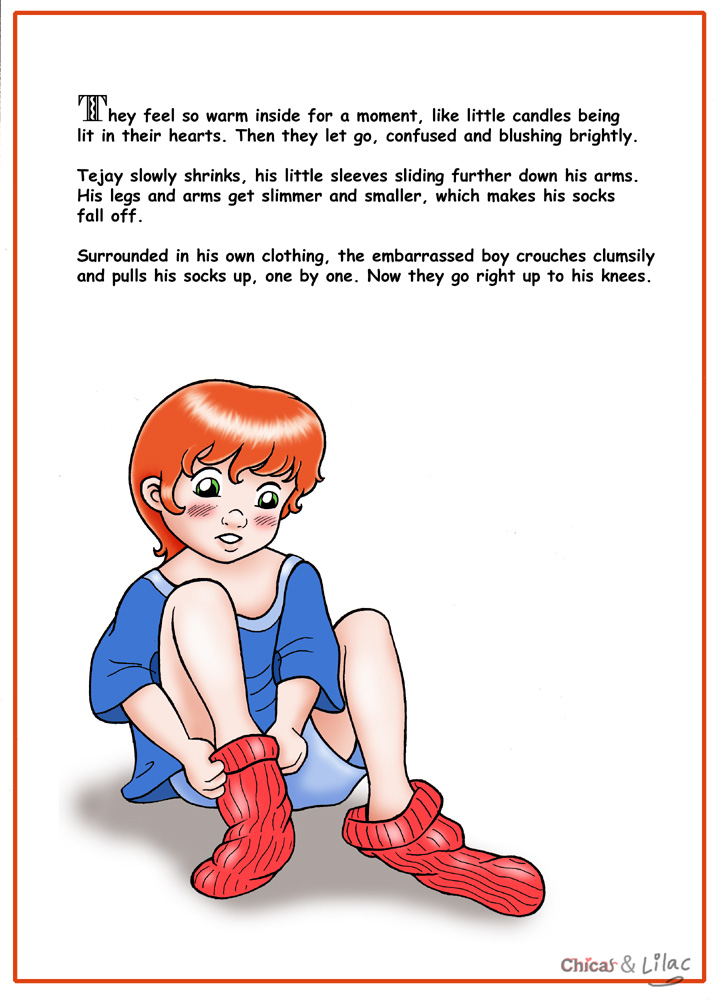 They feel so warm inside for a moment, like little candles being lit in their hearts. Then they let go, confused and blushing brightly.

Tejay slowly shrinks, his little sleeves sliding further down his arms. His legs and arms get slimmer and smaller, which makes his socks fall off.

Surrounded in his own clothing, the embarrassed boy crouches clumsily and pulls his socks up, one by one. Now they go right up to his knees.

Chicas & Lilac